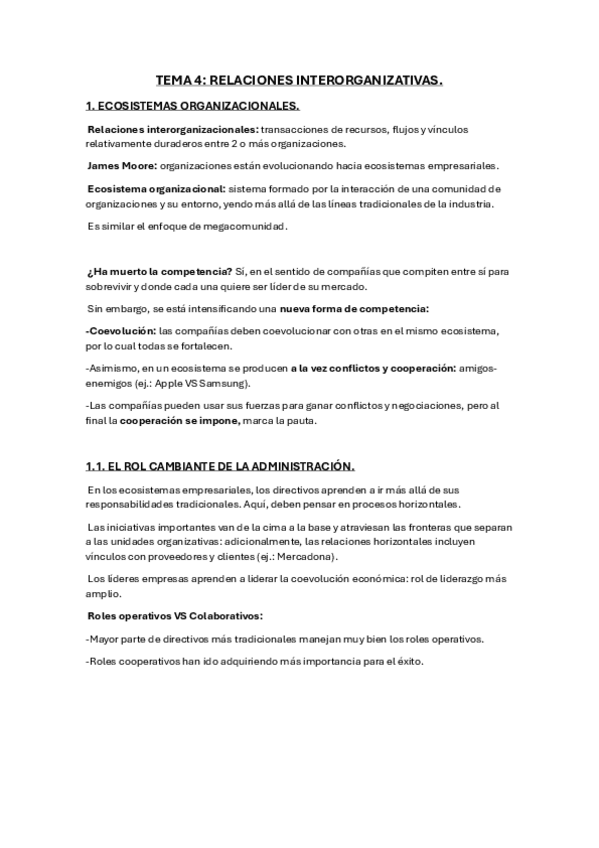 TEMA 4: RELACIONES INTERORGANIZATIVAS.

1. ECOSISTEMAS ORGANIZACIONALES.

Relaciones interorganizacionales: transacciones de recursos, flujos y vínculos relativamente duraderos entre 2 o más organizaciones.

James Moore: organizaciones están evolucionando hacia ecosistemas empresariales.

Ecosistema organizacional: sistema formado por la interacción de una comunidad de organizaciones y su entorno, yendo más allá de las líneas tradicionales de la industria.

Es similar el enfoque de megacomunidad.

¿Ha muerto la competencia? Sí, en el sentido de compañías que compiten entre sí para sobrevivir y donde cada una quiere ser líder de su mercado.

Sin embargo, se está intensificando una nueva forma de competencia:

-Coevolución: las compañías deben coevolucionar con otras en el mismo ecosistema, por lo cual todas se fortalecen.

-Asimismo, en un ecosistema se producen a la vez conflictos y cooperación: amigos-enemigos (ej.: Apple VS Samsung).

-Las compañías pueden usar sus fuerzas para ganar conflictos y negociaciones, pero al final la cooperación se impone, marca la pauta.

1.1. EL ROL CAMBIANTE DE LA ADMINISTRACIÓN.

En los ecosistemas empresariales, los directivos aprenden a ir más allá de sus responsabilidades tradicionales. Aquí, deben pensar en procesos horizontales.

Las iniciativas importantes van de la cima a la base y atraviesan las fronteras que separan a las unidades organizativas: adicionalmente, las relaciones horizontales incluyen vínculos con proveedores y clientes (ej.: Mercadona).

Los líderes empresas aprenden a liderar la coevolución económica: rol de liderazgo más amplio.

Roles operativos VS Colaborativos:

-Mayor parte de directivos más tradicionales manejan muy bien los roles operativos.

-Roles cooperativos han ido adquiriendo más importancia para el éxito.